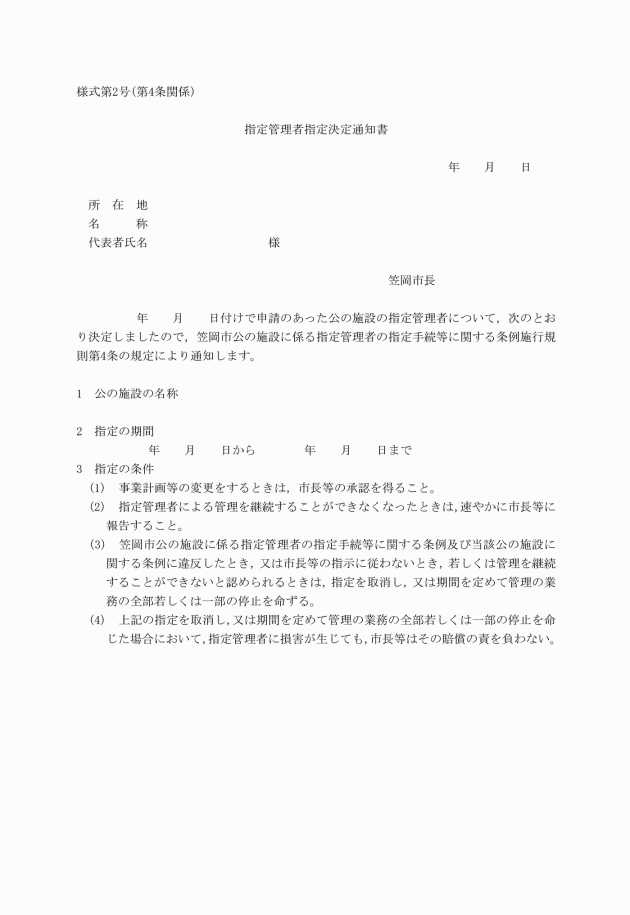 様式第2号(第4条関係)

指定管理者指定決定通知書

年　　月　　日

所　在　地
名　　　称
代表者氏名　　　　　　　　　　　　様

笠岡市長

年　　月　　日付けで申請のあった公の施設の指定管理者について，次のとおり決定しましたので，笠岡市公の施設に係る指定管理者の指定手続等に関する条例施行規則第4条の規定により通知します。

1　公の施設の名称

2　指定の期間
年　　月　　日から　　　　年　　月　　日まで

3　指定の条件
(1)　事業計画等の変更をするときは，市長等の承認を得ること。
(2)　指定管理者による管理を継続することができなくなったときは，速やかに市長等に報告すること。
(3)　笠岡市公の施設に係る指定管理者の指定手続等に関する条例及び当該公の施設に関する条例に違反したとき，又は市長等の指示に従わないとき，若しくは管理を継続することができないと認められるときは，指定を取消し，又は期間を定めて管理の業務の全部若しくは一部の停止を命ずる。
(4)　上記の指定を取消し，又は期間を定めて管理の業務の全部若しくは一部の停止を命じた場合において，指定管理者に損害が生じても，市長等はその賠償の責を負わない。